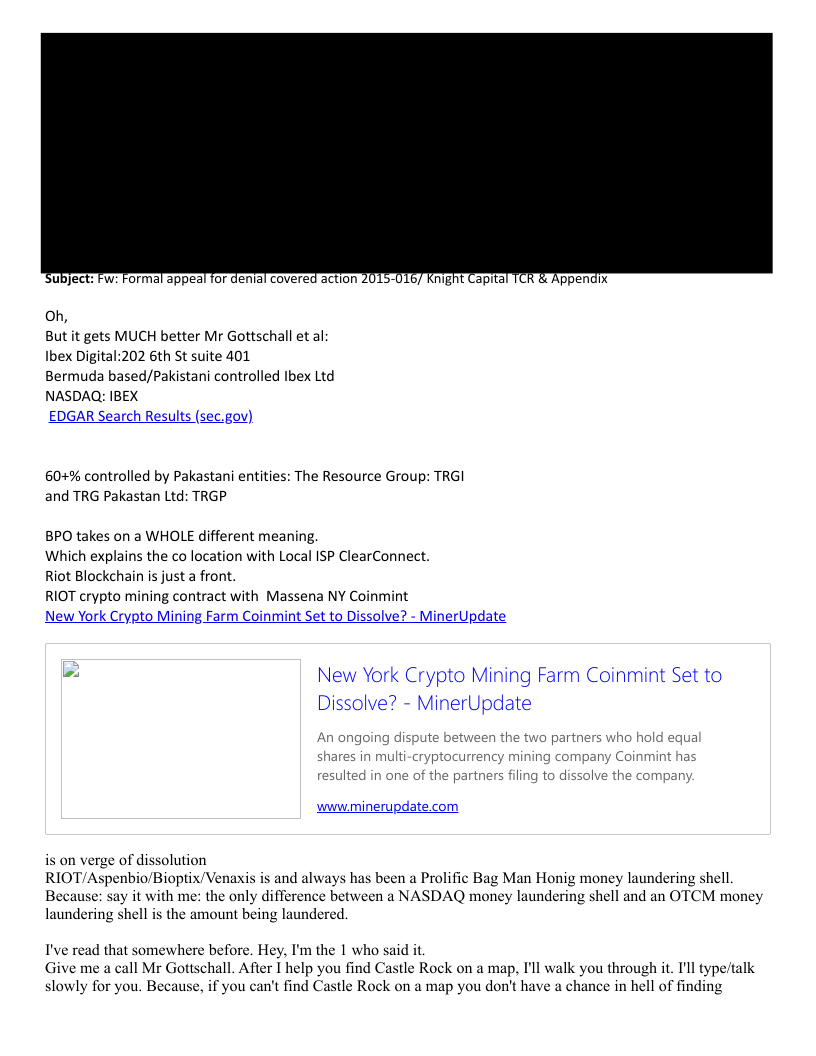 **Subject:** Fw: Formal appeal for denial covered action 2015-016/ Knight Capital TCR & Appendix

Oh,
But it gets MUCH better Mr Gottschall et al:
Ibex Digital:202 6th St suite 401
Bermuda based/Pakistani controlled Ibex Ltd
NASDAQ: IBEX
EDGAR Search Results (sec.gov)

60+% controlled by Pakastani entities: The Resource Group: TRGI
and TRG Pakastan Ltd: TRGP

BPO takes on a WHOLE different meaning.
Which explains the co location with Local ISP ClearConnect.
Riot Blockchain is just a front.
RIOT crypto mining contract with Massena NY Coinmint
New York Crypto Mining Farm Coinmint Set to Dissolve? - MinerUpdate

New York Crypto Mining Farm Coinmint Set to Dissolve? - MinerUpdate

An ongoing dispute between the two partners who hold equal shares in multi-cryptocurrency mining company Coinmint has resulted in one of the partners filing to dissolve the company.

www.minerupdate.com

is on verge of dissolution
RIOT/Aspenbio/Bioptix/Venaxis is and always has been a Prolific Bag Man Honig money laundering shell. Because: say it with me: the only difference between a NASDAQ money laundering shell and an OTCM money laundering shell is the amount being laundered.

I've read that somewhere before. Hey, I'm the 1 who said it.
Give me a call Mr Gottschall. After I help you find Castle Rock on a map, I'll walk you through it. I'll type/talk slowly for you. Because, if you can't find Castle Rock on a map you don't have a chance in hell of finding